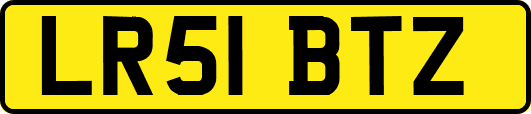 LR51 BTZ